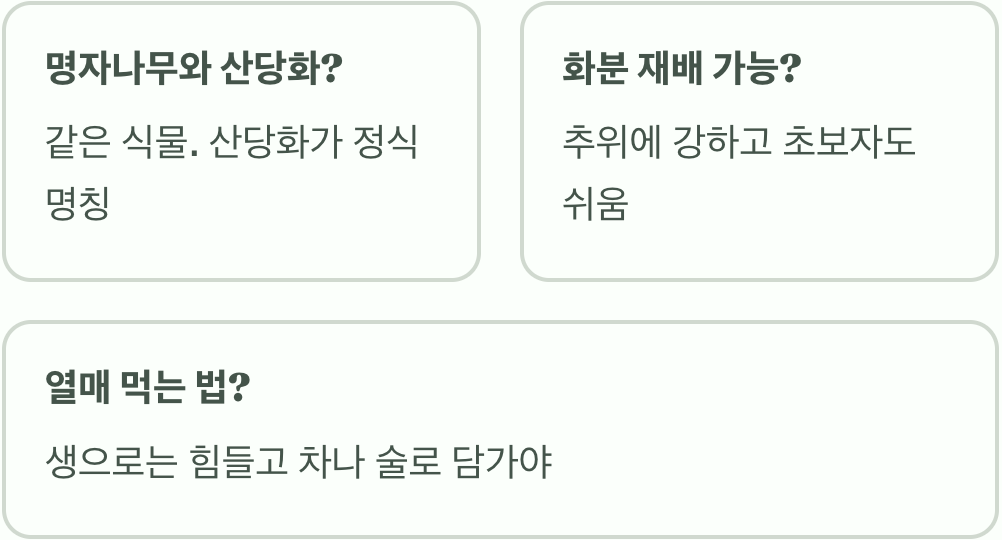 명자나무와 산당화?

같은 식물. 산당화가 정식 명칭

화분 재배 가능?

추위에 강하고 초보자도 쉬움

열매 먹는 법?

생으로는 힘들고 차나 술로 담가야